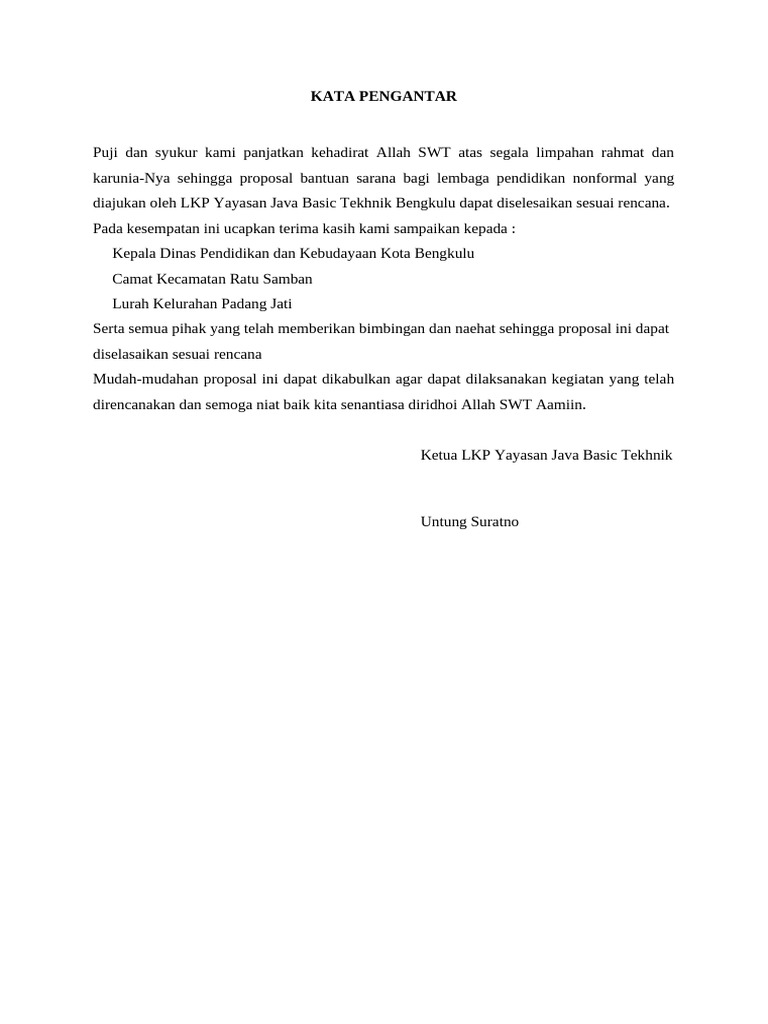 KATA PENGANTAR

Puji dan syukur kami panjatkan kehadirat Allah SWT atas segala limpahan rahmat dan karunia-Nya sehingga proposal bantuan sarana bagi lembaga pendidikan nonformal yang diajukan oleh LKP Yayasan Java Basic Tekhnik Bengkulu dapat diselesaikan sesuai rencana.
Pada kesempatan ini ucapkan terima kasih kami sampaikan kepada :
Kepala Dinas Pendidikan dan Kebudayaan Kota Bengkulu
Camat Kecamatan Ratu Samban
Lurah Kelurahan Padang Jati
Serta semua pihak yang telah memberikan bimbingan dan naehat sehingga proposal ini dapat diselasaikan sesuai rencana
Mudah-mudahan proposal ini dapat dikabulkan agar dapat dilaksanakan kegiatan yang telah direncanakan dan semoga niat baik kita senantiasa diridhoi Allah SWT Aamiin.

Ketua LKP Yayasan Java Basic Tekhnik

Untung Suratno